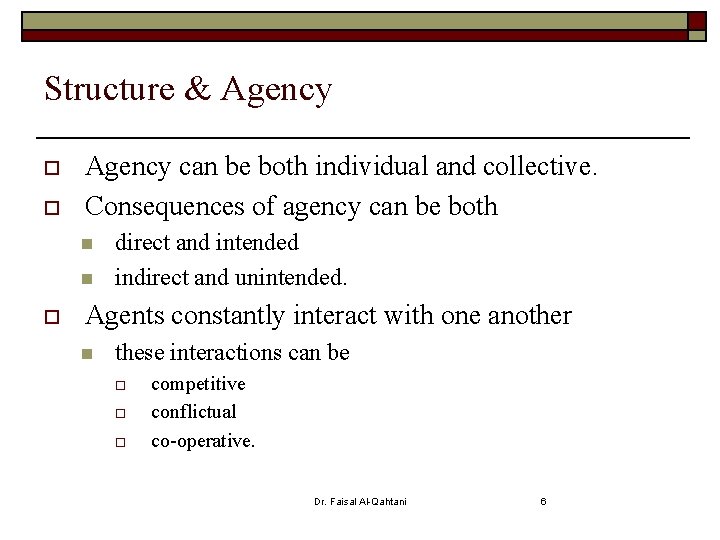 Structure & Agency

Agency can be both individual and collective.

Consequences of agency can be both

direct and intended

indirect and unintended.

Agents constantly interact with one another

these interactions can be

competitive

conflictual

co-operative.

Dr. Faisal Al-Qahtani

6